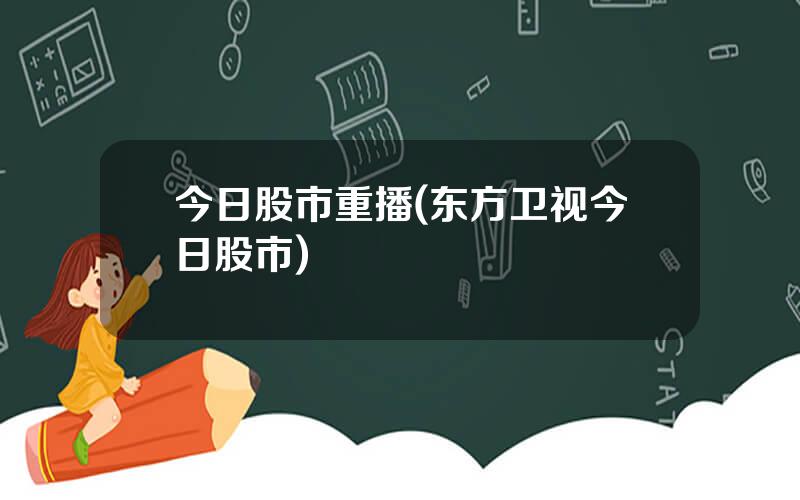 今日股市重播(东方卫视今日股市)

STAT